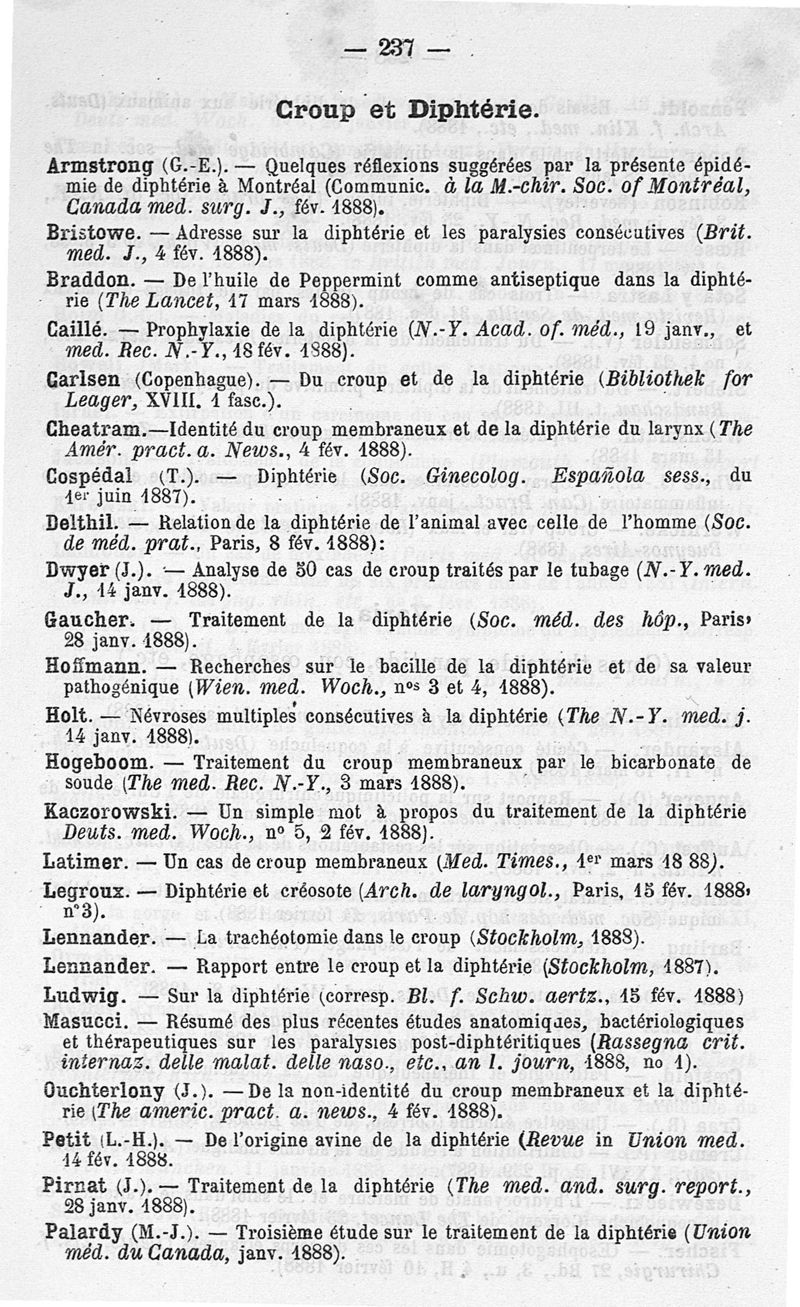 — 237 —

Croup et Diphtérie.

Armstrong (G.-E.). — Quelques réflexions suggérées par la présente épidémie de diphtérie à Montréal (Communic. à la M.-chir. Soc. of Montréal, Canada med. surg. J., fév. 1888).

Bristowe. — Adresse sur la diphtérie et les paralysies consécutives (Brit. med. J., 4 fév. 1888).

Braddon. — De l'huile de Peppermint comme antiseptique dans la diphtérie (The Lancet, 17 mars 1888).

Caillé. — Prophylaxie de la diphtérie (N.-Y. Acad. of. méd., 19 janv., et med. Rec. N.-Y., 18 fév. 1888).

Carlsen (Copenhague). — Du croup et de la diphtérie (Bibliothek for Leager, XVIII. 1 fasc.).

Cheatram.—Identité du croup membraneux et de la diphtérie du larynx (The Amér. pract. a. News., 4 fév. 1888).

Cospédal (T.). — Diphtérie (Soc. Ginecolog. Española sess., du 1er juin 1887).

Delthil. — Relation de la diphtérie de l'animal avec celle de l'homme (Soc. de méd. prat., Paris, 8 fév. 1888):

Dwyer (J.). — Analyse de 50 cas de croup traités par le tubage (N.-Y. med. J., 14 janv. 1888).

Gaucher. — Traitement de la diphtérie (Soc. méd. des hôp., Paris, 28 janv. 1888).

Hoffmann. — Recherches sur le bacille de la diphtérie et de sa valeur pathogénique (Wien. med. Woch., nos 3 et 4, 1888).

Holt. — Névroses multiples consécutives à la diphtérie (The N.-Y. med. j. 14 janv. 1888).

Hogeboom. — Traitement du croup membraneux par le bicarbonate de soude (The med. Rec. N.-Y., 3 mars 1888).

Kaczorowski. — Un simple mot à propos du traitement de la diphtérie Deuts. med. Woch., no 5, 2 fév. 1888).

Latimer. — Un cas de croup membraneux (Med. Times., 1er mars 18 88).

Legroux. — Diphtérie et créosote (Arch. de laryngol., Paris, 15 fév. 1888, no 3).

Lennander. — La trachéotomie dans le croup (Stockholm, 1888).

Lennander. — Rapport entre le croup et la diphtérie (Stockholm, 1887).

Ludwig. — Sur la diphtérie (corresp. Bl. f. Schw. aertz., 15 fév. 1888)

Masucci. — Résumé des plus récentes études anatomiques, bactériologiques et thérapeutiques sur les paralysies post-diphtéritiques (Rassegna crit. internaz. delle malat. delle naso., etc., an l. journ, 1888, no 1).

Ouchterlony (J.). — De la non-identité du croup membraneux et la diphtérie (The americ. pract. a. news., 4 fév. 1888).

Petit (L.-H.). — De l'origine avine de la diphtérie (Revue in Union med. 14 fév. 1888.

Pirnat (J.). — Traitement de la diphtérie (The med. and. surg. report., 28 janv. 1888).

Palardy (M.-J.). — Troisième étude sur le traitement de la diphtérie (Union méd. du Canada, janv. 1888).